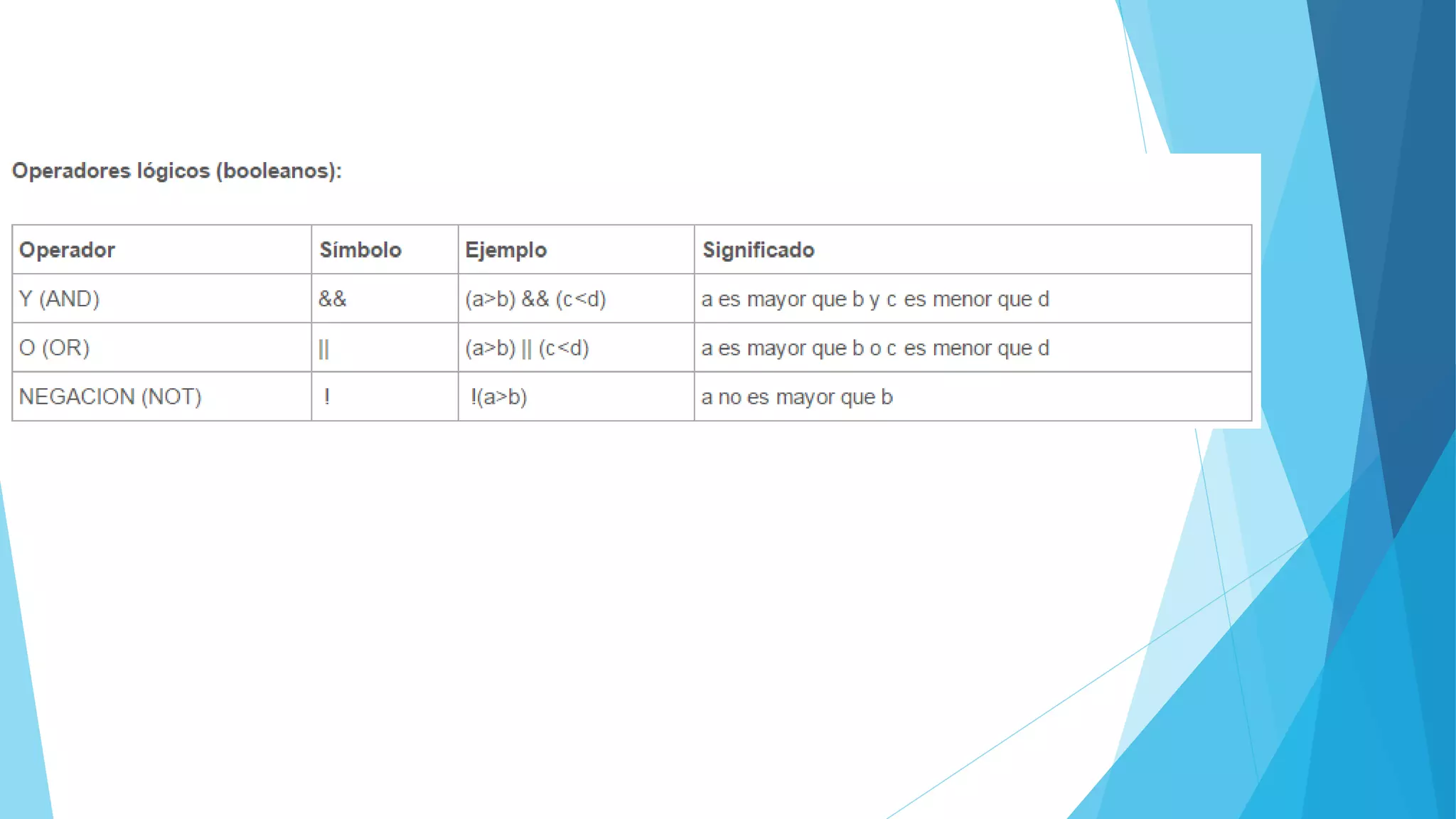 Operadores lógicos (booleanos):

| Operador | Símbolo | Ejemplo | Significado |
|---|---|---|---|
| Y (AND) | && | (a>b) && (c<d) | a es mayor que b y c es menor que d |
| O (OR) | \|\| | (a>b) \|\| (c<d) | a es mayor que b o c es menor que d |
| NEGACION (NOT) | ! | !(a>b) | a no es mayor que b |